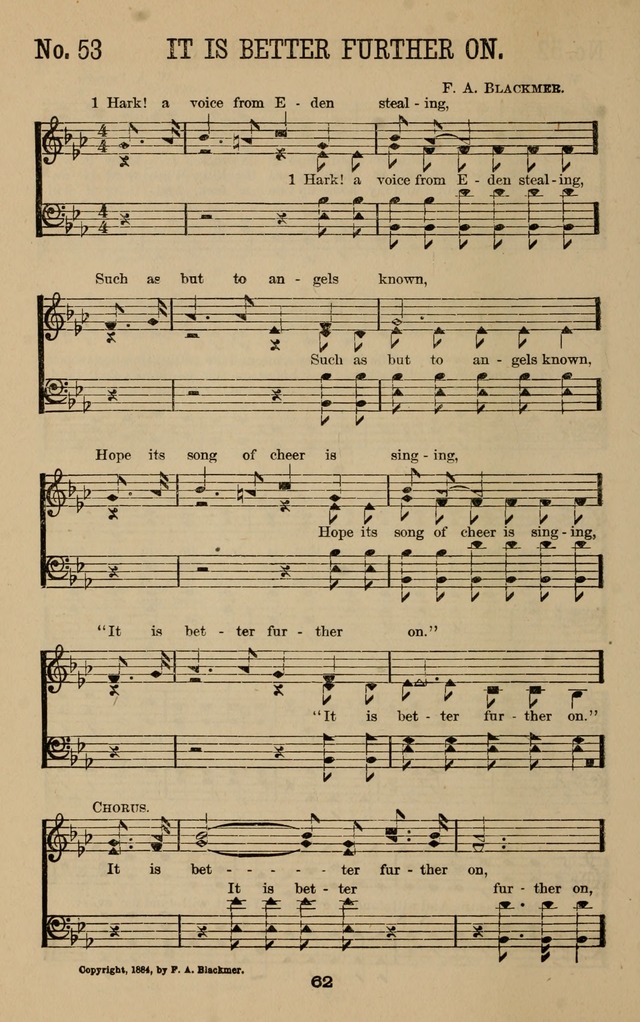 No. 53 IT IS BETTER FURTHER ON.

F. A. BLACKMER.

1 Hark! a voice from E - den steal - ing,

1 Hark! a voice from E - den steal - ing,

Such as but to an - gels known,

Such as but to an - gels known,

Hope its song of cheer is sing - ing,

Hope its song of cheer is sing - ing,

"It is bet - ter fur - ther on."

"It is bet - ter fur - ther on."

CHORUS.

It is bet - - - - ter fur - ther on,

It is bet - ter fur - ther on,

Copyright, 1884, by F. A. Blackmer.

62